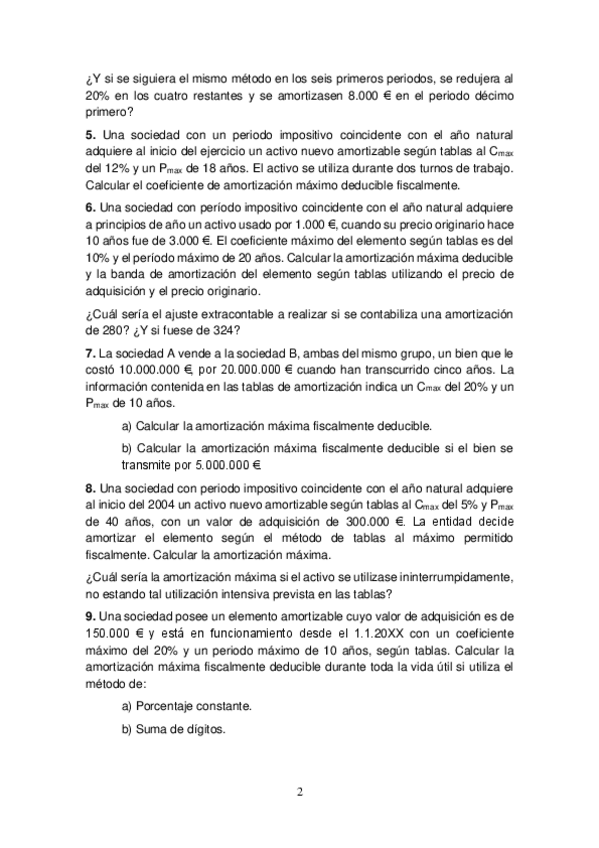 ¿Y si se siguiera el mismo método en los seis primeros periodos, se redujera al 20% en los cuatro restantes y se amortizasen 8.000 € en el periodo décimo primero?

**5.** Una sociedad con un periodo impositivo coincidente con el año natural adquiere al inicio del ejercicio un activo nuevo amortizable según tablas al $C_{max}$ del 12% y un $P_{max}$ de 18 años. El activo se utiliza durante dos turnos de trabajo. Calcular el coeficiente de amortización máximo deducible fiscalmente.

**6.** Una sociedad con período impositivo coincidente con el año natural adquiere a principios de año un activo usado por 1.000 €, cuando su precio originario hace 10 años fue de 3.000 €. El coeficiente máximo del elemento según tablas es del 10% y el período máximo de 20 años. Calcular la amortización máxima deducible y la banda de amortización del elemento según tablas utilizando el precio de adquisición y el precio originario.

¿Cuál sería el ajuste extracontable a realizar si se contabiliza una amortización de 280? ¿Y si fuese de 324?

**7.** La sociedad A vende a la sociedad B, ambas del mismo grupo, un bien que le costó 10.000.000 €, por 20.000.000 € cuando han transcurrido cinco años. La información contenida en las tablas de amortización indica un $C_{max}$ del 20% y un $P_{max}$ de 10 años.

a) Calcular la amortización máxima fiscalmente deducible.

b) Calcular la amortización máxima fiscalmente deducible si el bien se transmite por 5.000.000 €.

**8.** Una sociedad con periodo impositivo coincidente con el año natural adquiere al inicio del 2004 un activo nuevo amortizable según tablas al $C_{max}$ del 5% y $P_{max}$ de 40 años, con un valor de adquisición de 300.000 €. La entidad decide amortizar el elemento según el método de tablas al máximo permitido fiscalmente. Calcular la amortización máxima.

¿Cuál sería la amortización máxima si el activo se utilizase ininterrumpidamente, no estando tal utilización intensiva prevista en las tablas?

**9.** Una sociedad posee un elemento amortizable cuyo valor de adquisición es de 150.000 € y está en funcionamiento desde el 1.1.20XX con un coeficiente máximo del 20% y un periodo máximo de 10 años, según tablas. Calcular la amortización máxima fiscalmente deducible durante toda la vida útil si utiliza el método de:

a) Porcentaje constante.

b) Suma de dígitos.

2